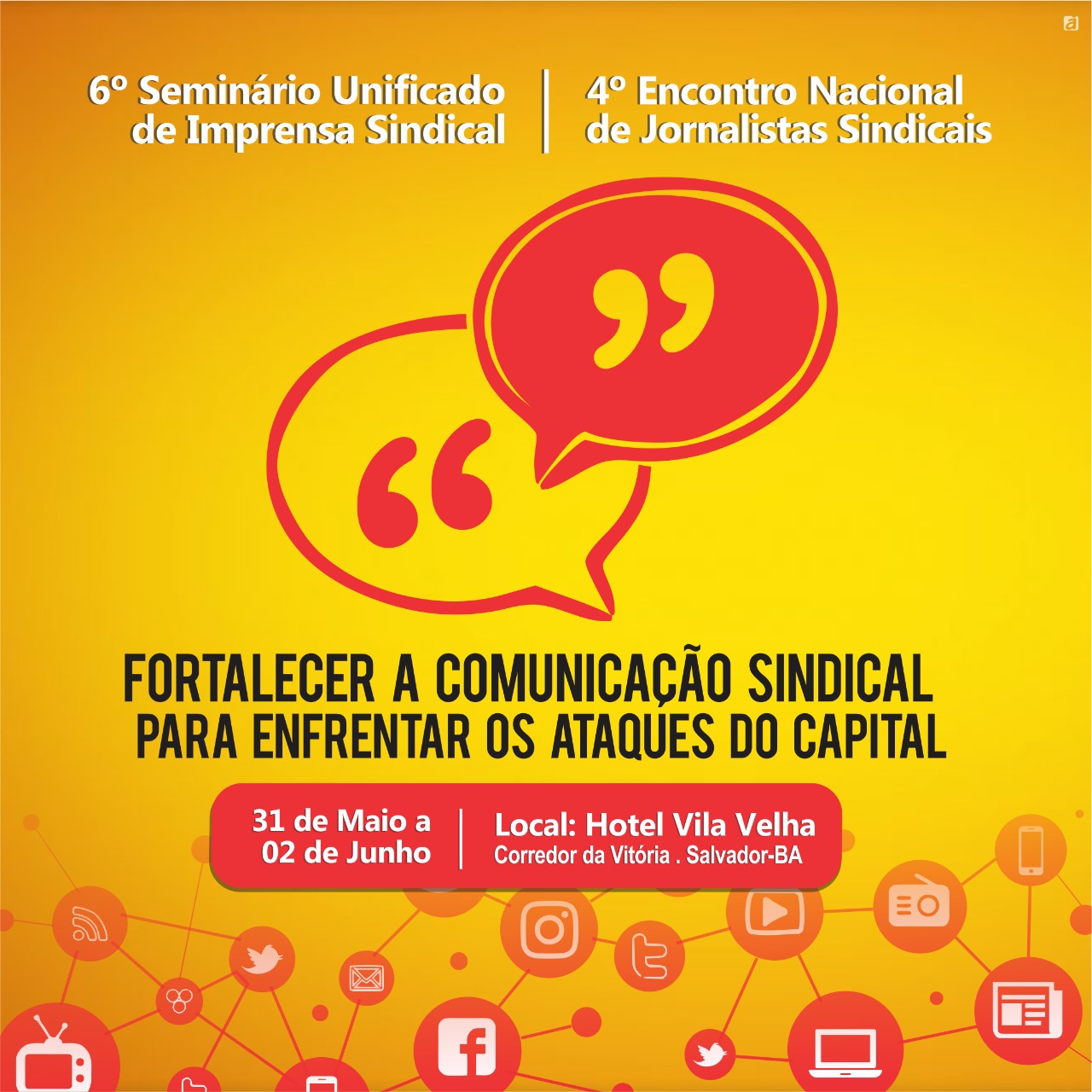 6º Seminário Unificado de Imprensa Sindical

4º Encontro Nacional de Jornalistas Sindicais

FORTALECER A COMUNICAÇÃO SINDICAL PARA ENFRENTAR OS ATAQUES DO CAPITAL

31 de Maio a 02 de Junho

Local: Hotel Vila Velha
Corredor da Vitória . Salvador-BA